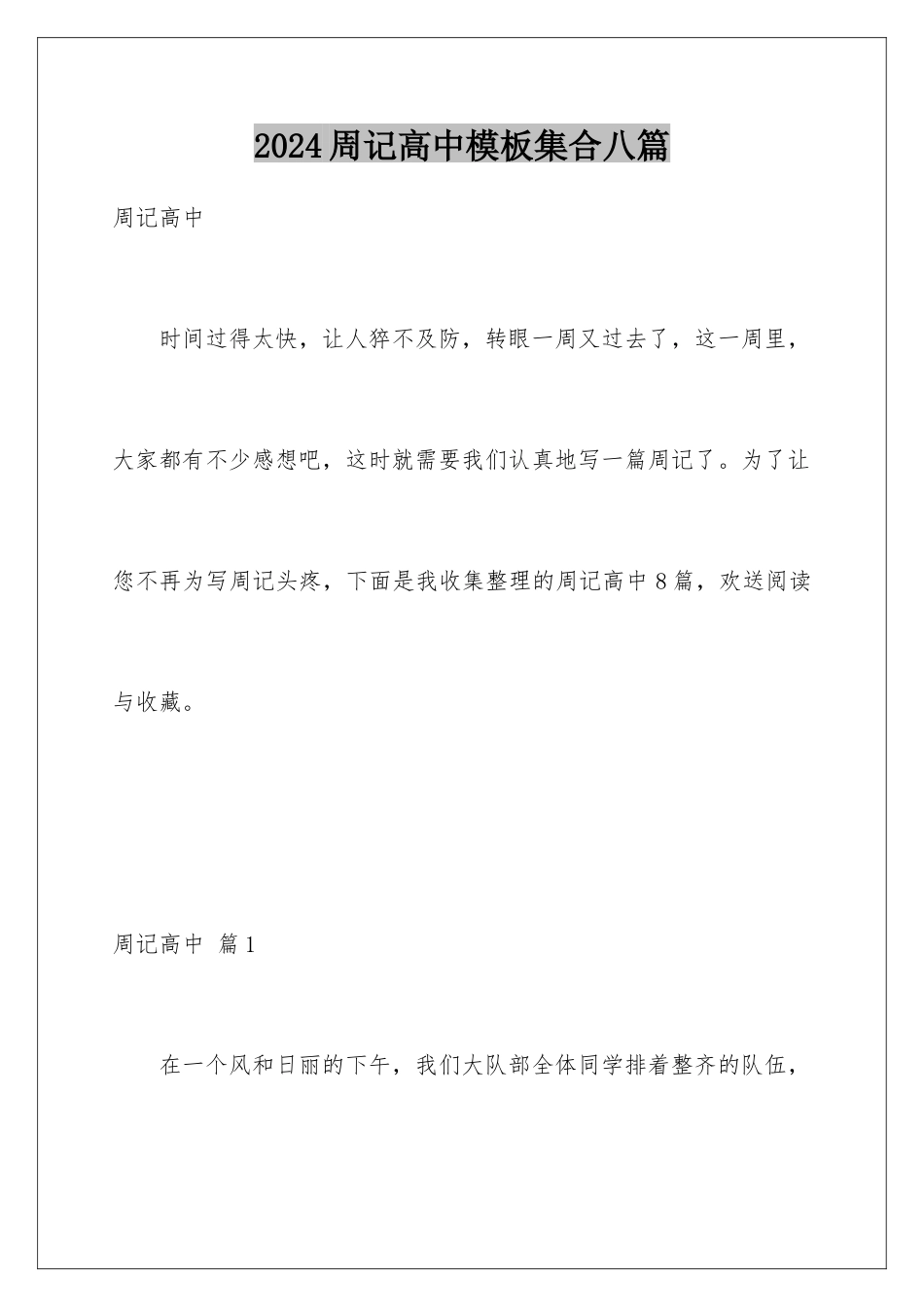 2024周记高中模板集合八篇

周记高中

时间过得太快，让人猝不及防，转眼一周又过去了，这一周里，大家都有不少感想吧，这时就需要我们认真地写一篇周记了。为了让您不再为写周记头疼，下面是我收集整理的周记高中8篇，欢送阅读与收藏。

周记高中 篇1

在一个风和日丽的下午，我们大队部全体同学排着整齐的队伍，